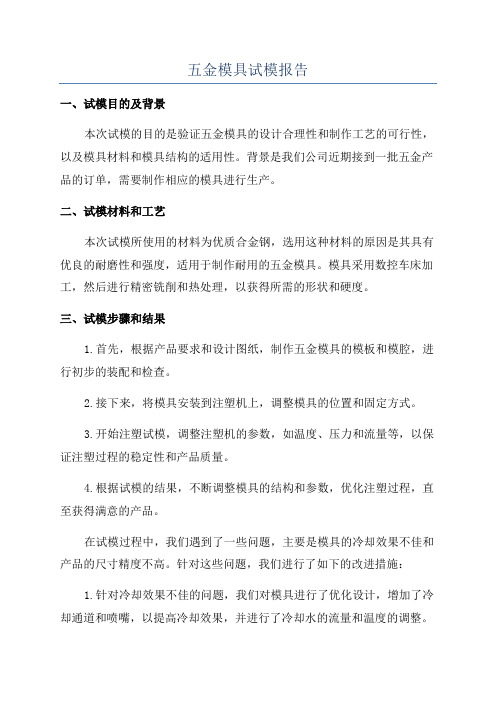 五金模具试模报告

一、试模目的及背景

本次试模的目的是验证五金模具的设计合理性和制作工艺的可行性，以及模具材料和模具结构的适用性。背景是我们公司近期接到一批五金产品的订单，需要制作相应的模具进行生产。

二、试模材料和工艺

本次试模所使用的材料为优质合金钢，选用这种材料的原因是其具有优良的耐磨性和强度，适用于制作耐用的五金模具。模具采用数控车床加工，然后进行精密铣削和热处理，以获得所需的形状和硬度。

三、试模步骤和结果

1.首先，根据产品要求和设计图纸，制作五金模具的模板和模腔，进行初步的装配和检查。

2.接下来，将模具安装到注塑机上，调整模具的位置和固定方式。

3.开始注塑试模，调整注塑机的参数，如温度、压力和流量等，以保证注塑过程的稳定性和产品质量。

4.根据试模的结果，不断调整模具的结构和参数，优化注塑过程，直至获得满意的产品。

在试模过程中，我们遇到了一些问题，主要是模具的冷却效果不佳和产品的尺寸精度不高。针对这些问题，我们进行了如下的改进措施：

1.针对冷却效果不佳的问题，我们对模具进行了优化设计，增加了冷却通道和喷嘴，以提高冷却效果，并进行了冷却水的流量和温度的调整。